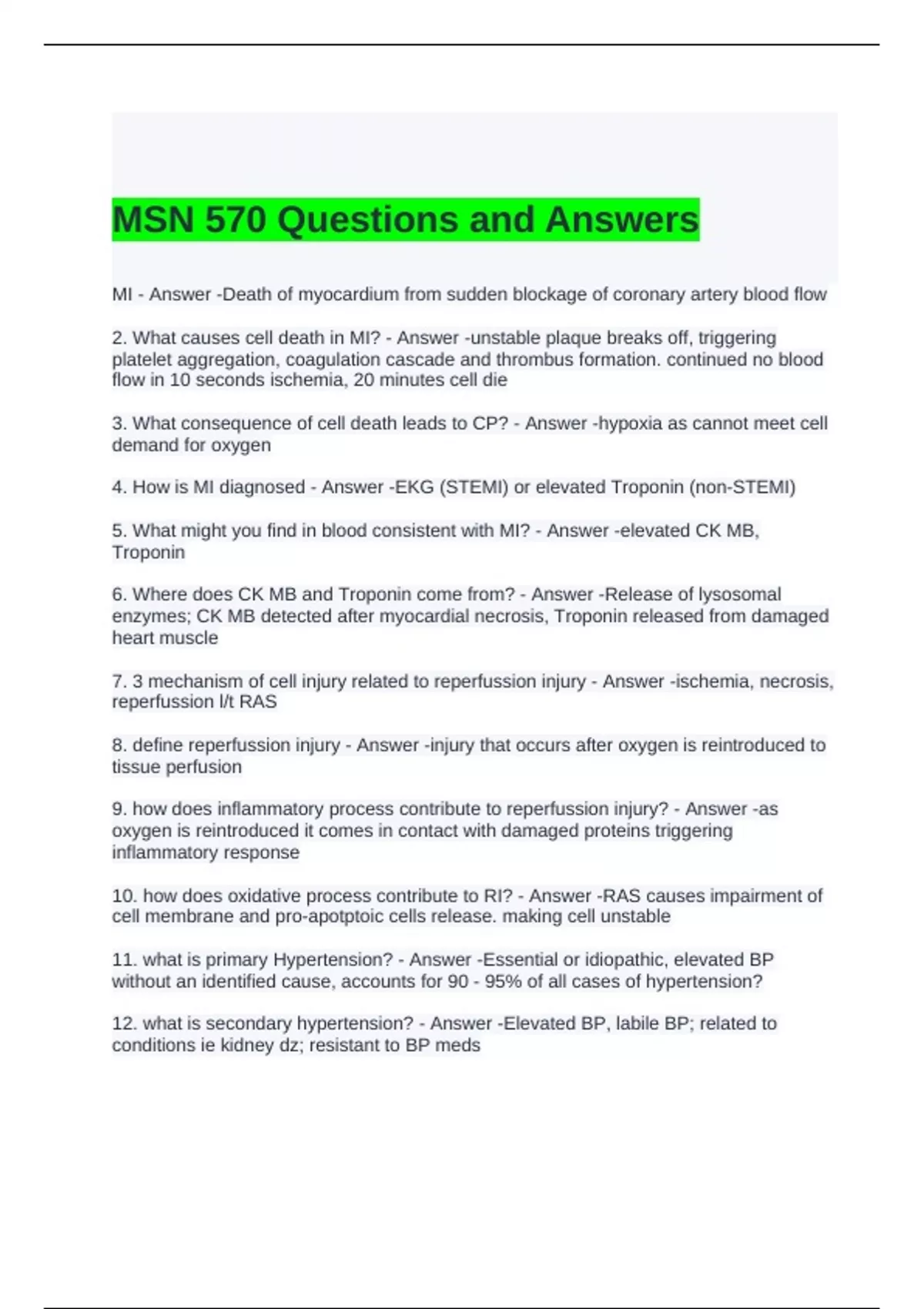 MSN 570 Questions and Answers

MI - Answer -Death of myocardium from sudden blockage of coronary artery blood flow

2. What causes cell death in MI? - Answer -unstable plaque breaks off, triggering platelet aggregation, coagulation cascade and thrombus formation. continued no blood flow in 10 seconds ischemia, 20 minutes cell die

3. What consequence of cell death leads to CP? - Answer -hypoxia as cannot meet cell demand for oxygen

4. How is MI diagnosed - Answer -EKG (STEMI) or elevated Troponin (non-STEMI)

5. What might you find in blood consistent with MI? - Answer -elevated CK MB, Troponin

6. Where does CK MB and Troponin come from? - Answer -Release of lysosomal enzymes; CK MB detected after myocardial necrosis, Troponin released from damaged heart muscle

7. 3 mechanism of cell injury related to reperfussion injury - Answer -ischemia, necrosis, reperfussion l/t RAS

8. define reperfussion injury - Answer -injury that occurs after oxygen is reintroduced to tissue perfusion

9. how does inflammatory process contribute to reperfussion injury? - Answer -as oxygen is reintroduced it comes in contact with damaged proteins triggering inflammatory response

10. how does oxidative process contribute to RI? - Answer -RAS causes impairment of cell membrane and pro-apotptoic cells release. making cell unstable

11. what is primary Hypertension? - Answer -Essential or idiopathic, elevated BP without an identified cause, accounts for 90 - 95% of all cases of hypertension?

12. what is secondary hypertension? - Answer -Elevated BP, labile BP; related to conditions ie kidney dz; resistant to BP meds